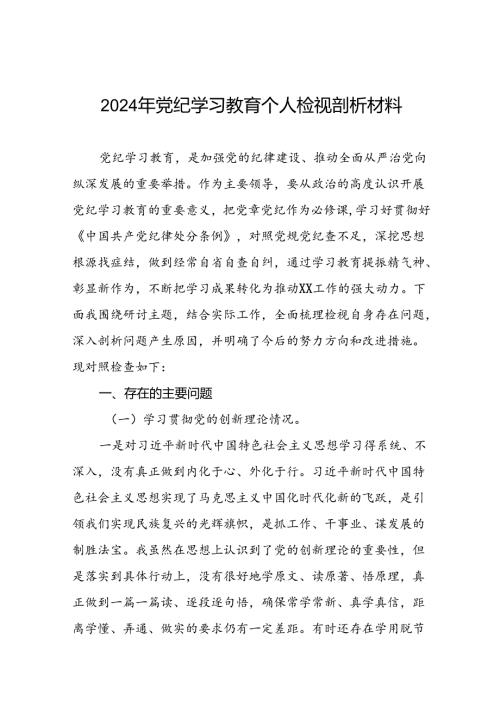 2024年党纪学习教育个人检视剖析材料

党纪学习教育，是加强党的纪律建设、推动全面从严治党向纵深发展的重要举措。作为主要领导，要从政治的高度认识开展党纪学习教育的重要意义，把党章党纪作为必修课，学习好贯彻好《中国共产党纪律处分条例》，对照党规党纪查不足，深挖思想根源找症结，做到经常自省自查自纠，通过学习教育提振精气神、彰显新作为，不断把学习成果转化为推动XX工作的强大动力。下面我围绕研讨主题，结合实际工作，全面梳理检视自身存在问题，深入剖析问题产生原因，并明确了今后的努力方向和改进措施。现对照检查如下：

一、存在的主要问题

（一）学习贯彻党的创新理论情况。

一是对习近平新时代中国特色社会主义思想学习得系统、不深入，没有真正做到内化于心、外化于行。习近平新时代中国特色社会主义思想实现了马克思主义中国化时代化新的飞跃，是引领我们实现民族复兴的光辉旗帜，是抓工作、干事业、谋发展的制胜法宝。我虽然在思想上认识到了党的创新理论的重要性，但是落实到具体行动上，没有很好地学原文、读原著、悟原理，真正做到一篇一篇读、逐段逐句悟，确保常学常新、真学真信，距离学懂、弄通、做实的要求仍有一定差距。有时还存在学用脱节